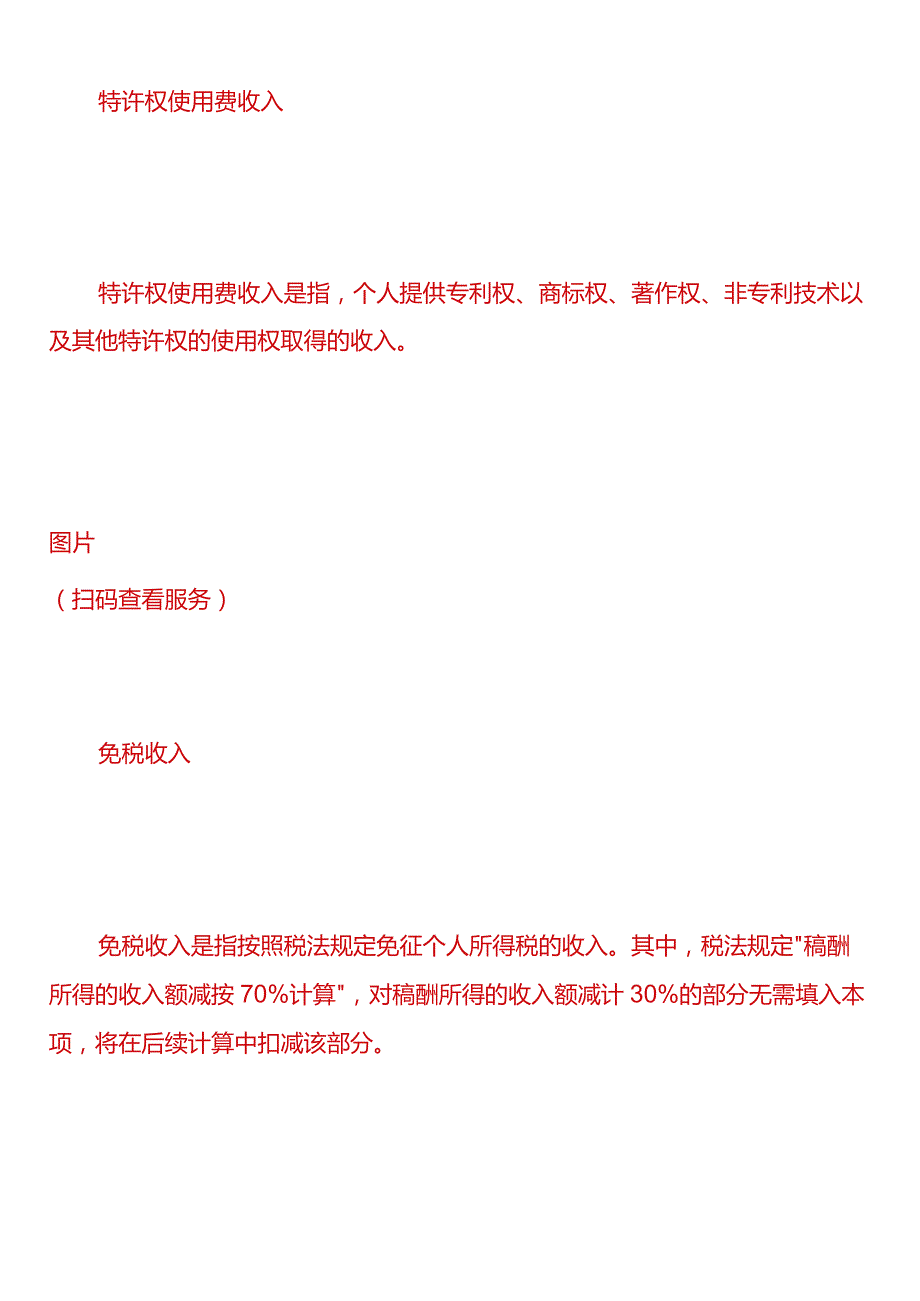 特许权使用费收入

特许权使用费收入是指，个人提供专利权、商标权、著作权、非专利技术以及其他特许权的使用权取得的收入。

图片
（扫码查看服务）

免税收入

免税收入是指按照税法规定免征个人所得税的收入。其中，税法规定"稿酬所得的收入额减按 70%计算"，对稿酬所得的收入额减计 30%的部分无需填入本项，将在后续计算中扣减该部分。